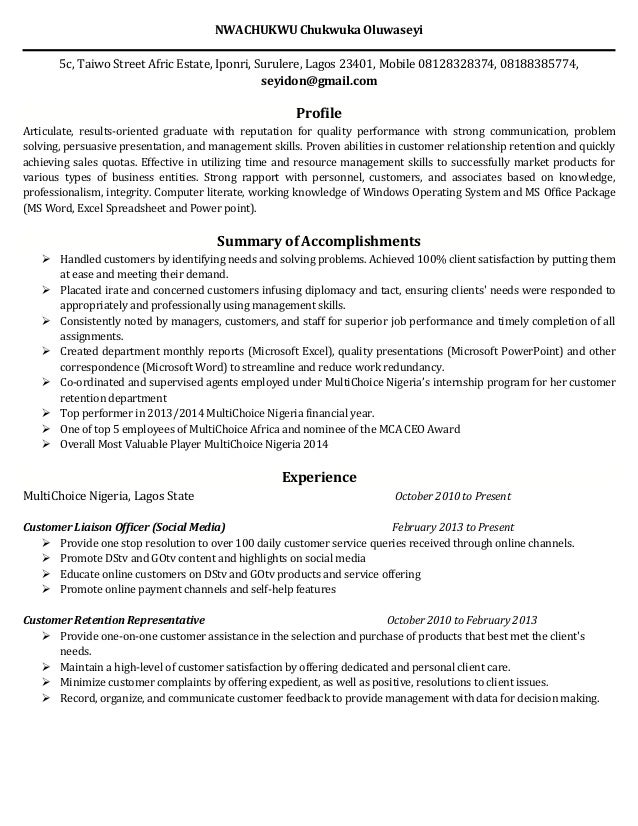 NWACHUKWU Chukwuka Oluwaseyi

5c, Taiwo Street Afric Estate, Iponri, Surulere, Lagos 23401, Mobile 08128328374, 08188385774, seyidon@gmail.com

Profile

Articulate, results-oriented graduate with reputation for quality performance with strong communication, problem solving, persuasive presentation, and management skills. Proven abilities in customer relationship retention and quickly achieving sales quotas. Effective in utilizing time and resource management skills to successfully market products for various types of business entities. Strong rapport with personnel, customers, and associates based on knowledge, professionalism, integrity. Computer literate, working knowledge of Windows Operating System and MS Office Package (MS Word, Excel Spreadsheet and Power point).

Summary of Accomplishments

➢ Handled customers by identifying needs and solving problems. Achieved 100% client satisfaction by putting them at ease and meeting their demand.
➢ Placated irate and concerned customers infusing diplomacy and tact, ensuring clients' needs were responded to appropriately and professionally using management skills.
➢ Consistently noted by managers, customers, and staff for superior job performance and timely completion of all assignments.
➢ Created department monthly reports (Microsoft Excel), quality presentations (Microsoft PowerPoint) and other correspondence (Microsoft Word) to streamline and reduce work redundancy.
➢ Co-ordinated and supervised agents employed under MultiChoice Nigeria's internship program for her customer retention department
➢ Top performer in 2013/2014 MultiChoice Nigeria financial year.
➢ One of top 5 employees of MultiChoice Africa and nominee of the MCA CEO Award
➢ Overall Most Valuable Player MultiChoice Nigeria 2014

Experience

MultiChoice Nigeria, Lagos State October 2010 to Present

Customer Liaison Officer (Social Media) February 2013 to Present
➢ Provide one stop resolution to over 100 daily customer service queries received through online channels.
➢ Promote DStv and GOtv content and highlights on social media
➢ Educate online customers on DStv and GOtv products and service offering
➢ Promote online payment channels and self-help features

Customer Retention Representative October 2010 to February 2013
➢ Provide one-on-one customer assistance in the selection and purchase of products that best met the client's needs.
➢ Maintain a high-level of customer satisfaction by offering dedicated and personal client care.
➢ Minimize customer complaints by offering expedient, as well as positive, resolutions to client issues.
➢ Record, organize, and communicate customer feedback to provide management with data for decision making.